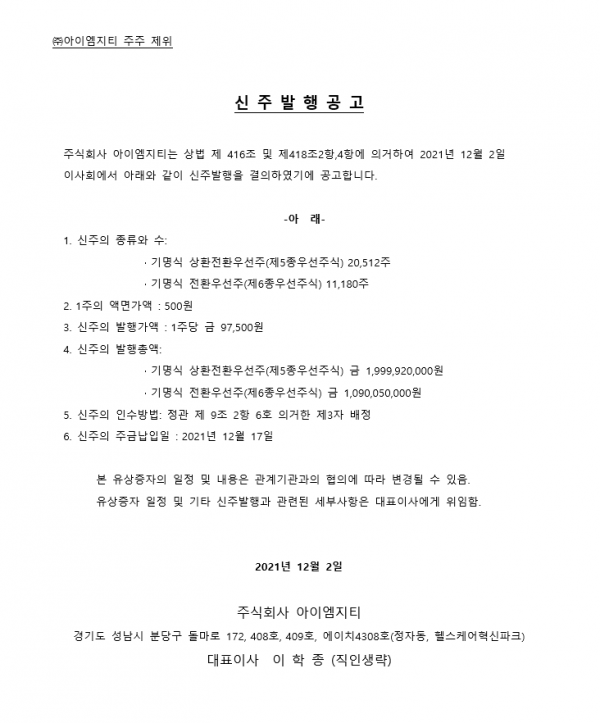 ㈜아이엠지티 주주 제위

신 주 발 행 공 고

주식회사 아이엠지티는 상법 제 416조 및 제418조2항,4항에 의거하여 2021년 12월 2일 이사회에서 아래와 같이 신주발행을 결의하였기에 공고합니다.

-아 래-

1. 신주의 종류와 수:

· 기명식 상환전환우선주(제5종우선주식) 20,512주

· 기명식 전환우선주(제6종우선주식) 11,180주

2. 1주의 액면가액 : 500원

3. 신주의 발행가액 : 1주당 금 97,500원

4. 신주의 발행총액:

· 기명식 상환전환우선주(제5종우선주식) 금 1,999,920,000원

· 기명식 전환우선주(제6종우선주식) 금 1,090,050,000원

5. 신주의 인수방법: 정관 제 9조 2항 6호 의거한 제3자 배정

6. 신주의 주금납입일 : 2021년 12월 17일

본 유상증자의 일정 및 내용은 관계기관과의 협의에 따라 변경될 수 있음.

유상증자 일정 및 기타 신주발행과 관련된 세부사항은 대표이사에게 위임함.

2021년 12월 2일

주식회사 아이엠지티

경기도 성남시 분당구 돌마로 172, 408호, 409호, 에이치4308호(정자동, 헬스케어혁신파크)

대표이사 이 학 종 (직인생략)